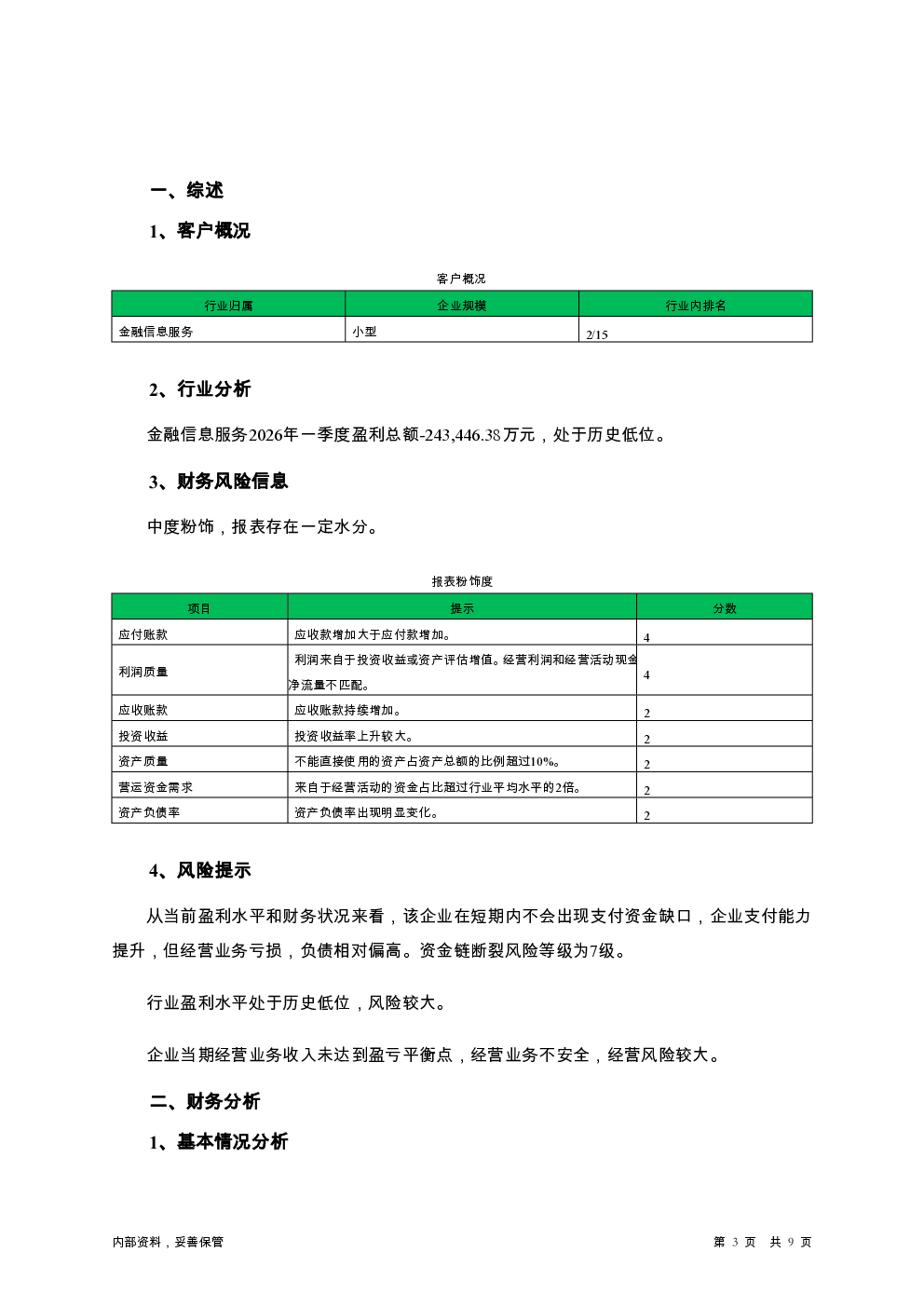 一、综述

1、客户概况

客户概况

| 行业归属 | 企业规模 | 行业内排名 |
|---|---|---|
| 金融信息服务 | 小型 | 2/15 |

2、行业分析

金融信息服务2026年一季度盈利总额-243,446.38万元，处于历史低位。

3、财务风险信息

中度粉饰，报表存在一定水分。

报表粉饰度

| 项目 | 提示 | 分数 |
|---|---|---|
| 应付账款 | 应收款增加大于应付款增加。 | 4 |
| 利润质量 | 利润来自于投资收益或资产评估增值。经营利润和经营活动现金净流量不匹配。 | 4 |
| 应收账款 | 应收账款持续增加。 | 2 |
| 投资收益 | 投资收益率上升较大。 | 2 |
| 资产质量 | 不能直接使用的资产占资产总额的比例超过10%。 | 2 |
| 营运资金需求 | 来自于经营活动的资金占比超过行业平均水平的2倍。 | 2 |
| 资产负债率 | 资产负债率出现明显变化。 | 2 |

4、风险提示

从当前盈利水平和财务状况来看，该企业在短期内不会出现支付资金缺口，企业支付能力提升，但经营业务亏损，负债相对偏高。资金链断裂风险等级为7级。

行业盈利水平处于历史低位，风险较大。

企业当期经营业务收入未达到盈亏平衡点，经营业务不安全，经营风险较大。

二、财务分析

1、基本情况分析

内部资料，妥善保管

第 3 页 共 9 页